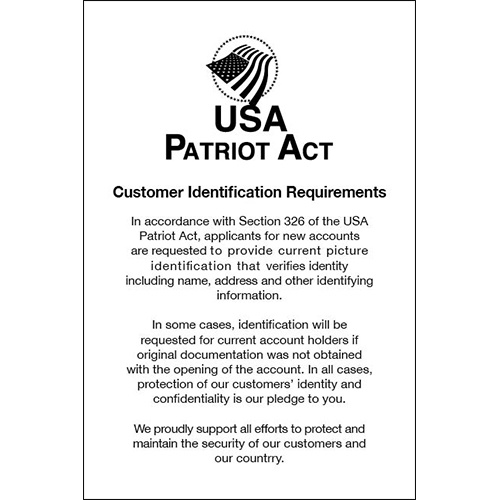 USA
PATRIOT ACT

Customer Identification Requirements

In accordance with Section 326 of the USA Patriot Act, applicants for new accounts are requested to provide current picture identification that verifies identity including name, address and other identifying information.

In some cases, identification will be requested for current account holders if original documentation was not obtained with the opening of the account. In all cases, protection of our customers' identity and confidentiality is our pledge to you.

We proudly support all efforts to protect and maintain the security of our customers and our countrry.